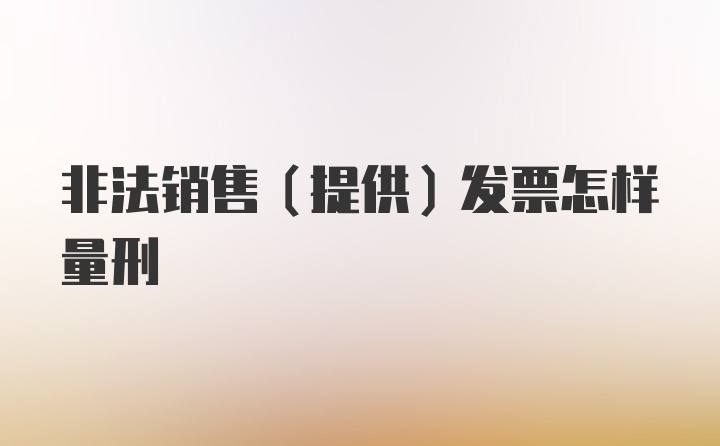 非法销售（提供）发票怎样量刑